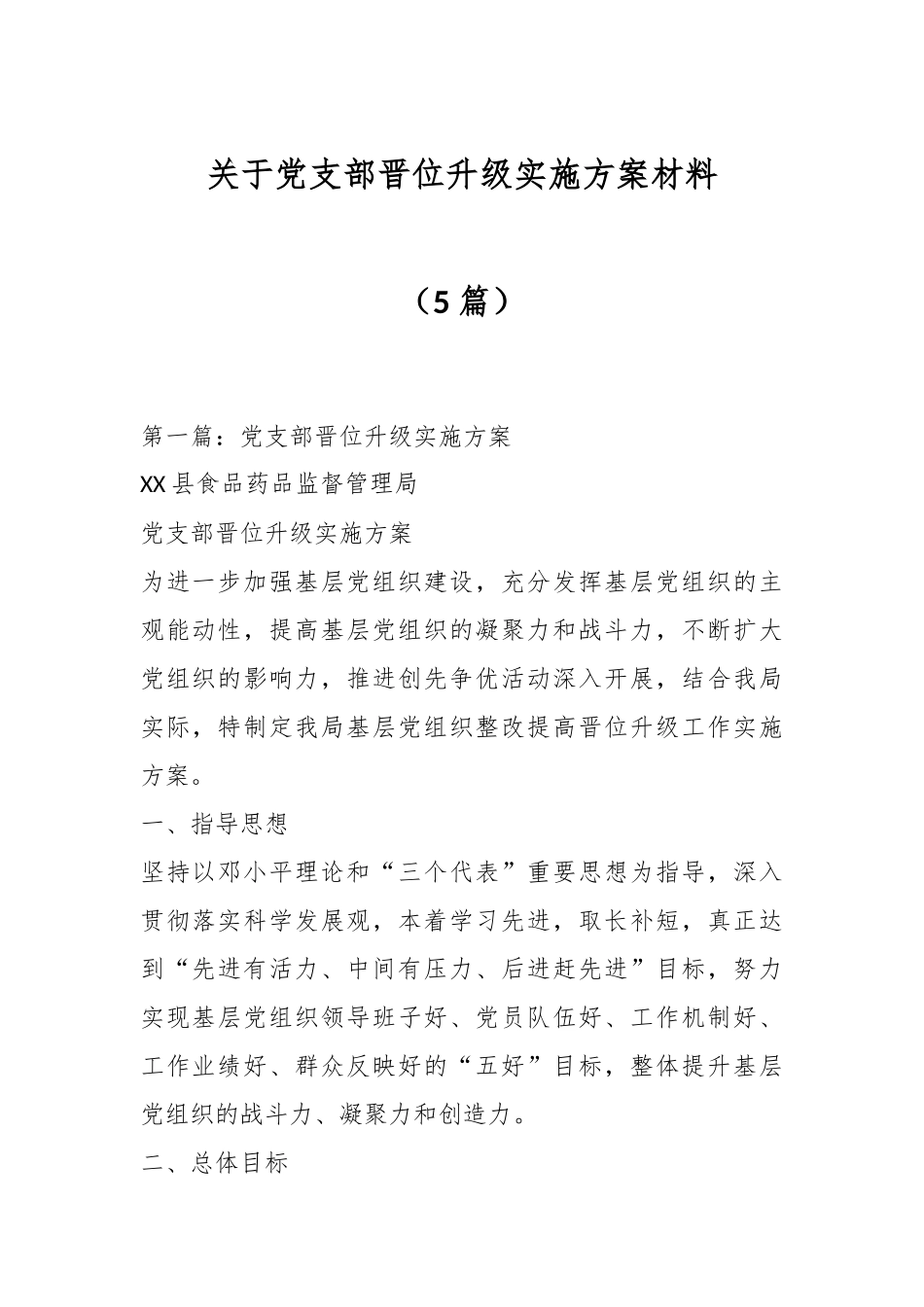 关于党支部晋位升级实施方案材料

（5篇）

第一篇：党支部晋位升级实施方案

XX县食品药品监督管理局

党支部晋位升级实施方案

为进一步加强基层党组织建设，充分发挥基层党组织的主观能动性，提高基层党组织的凝聚力和战斗力，不断扩大党组织的影响力，推进创先争优活动深入开展，结合我局实际，特制定我局基层党组织整改提高晋位升级工作实施方案。

一、指导思想

坚持以邓小平理论和“三个代表”重要思想为指导，深入贯彻落实科学发展观，本着学习先进，取长补短，真正达到“先进有活力、中间有压力、后进赶先进”目标，努力实现基层党组织领导班子好、党员队伍好、工作机制好、工作业绩好、群众反映好的“五好”目标，整体提升基层党组织的战斗力、凝聚力和创造力。

二、总体目标